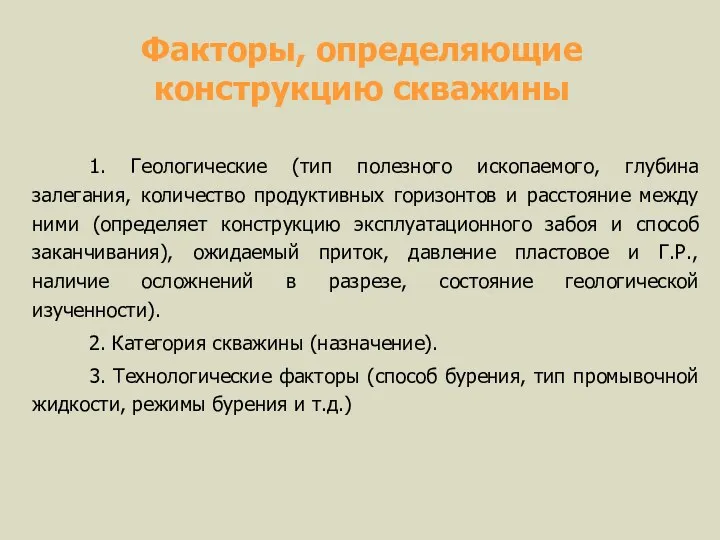 Факторы, определяющие конструкцию скважины

1. Геологические (тип полезного ископаемого, глубина залегания, количество продуктивных горизонтов и расстояние между ними (определяет конструкцию эксплуатационного забоя и способ заканчивания), ожидаемый приток, давление пластовое и Г.Р., наличие осложнений в разрезе, состояние геологической изученности).

2. Категория скважины (назначение).

3. Технологические факторы (способ бурения, тип промывочной жидкости, режимы бурения и т.д.)